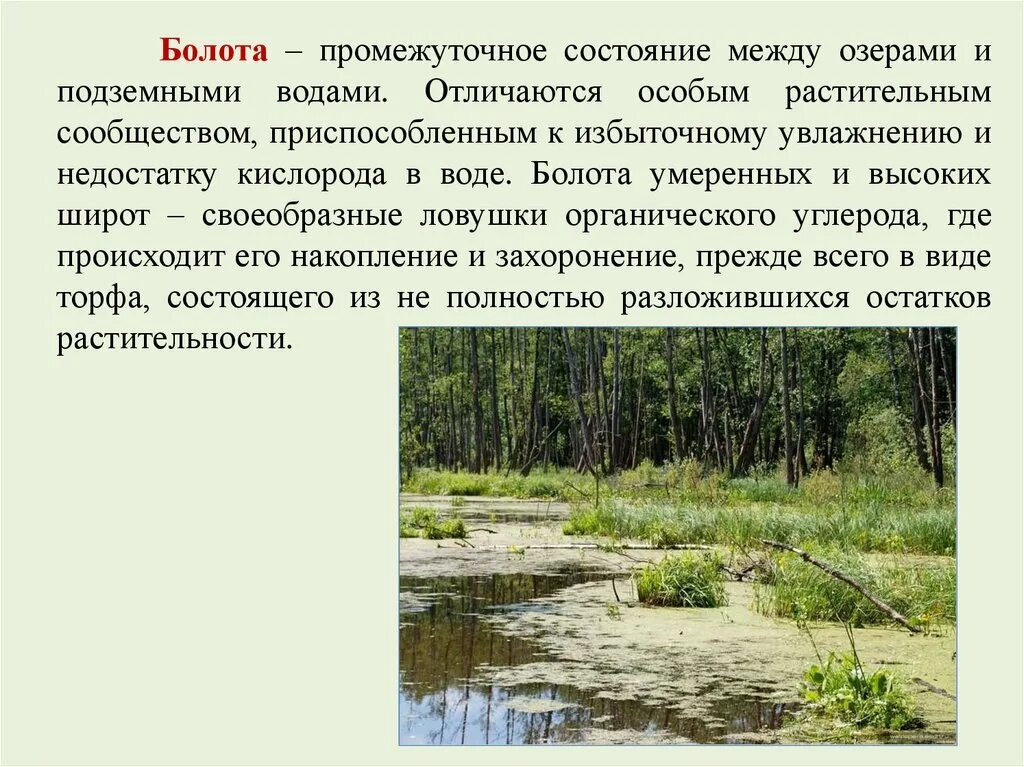 Болота – промежуточное состояние между озерами и подземными водами. Отличаются особым растительным сообществом, приспособленным к избыточному увлажнению и недостатку кислорода в воде. Болота умеренных и высоких широт – своеобразные ловушки органического углерода, где происходит его накопление и захоронение, прежде всего в виде торфа, состоящего из не полностью разложившихся остатков растительности.